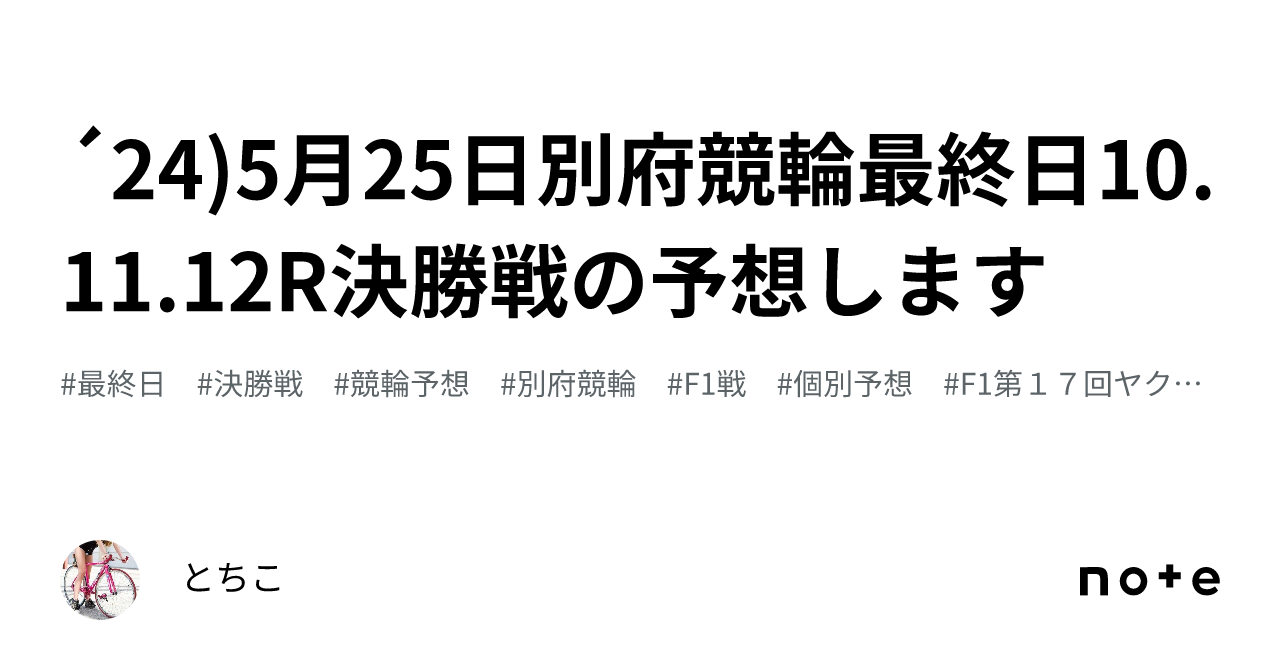 ´24)5月25日別府競輪最終日10.11.12R決勝戦の予想します

#最終日　#決勝戦　#競輪予想　#別府競輪　#F1戦　#個別予想　#F1第１７回ヤク…

とちこ

note